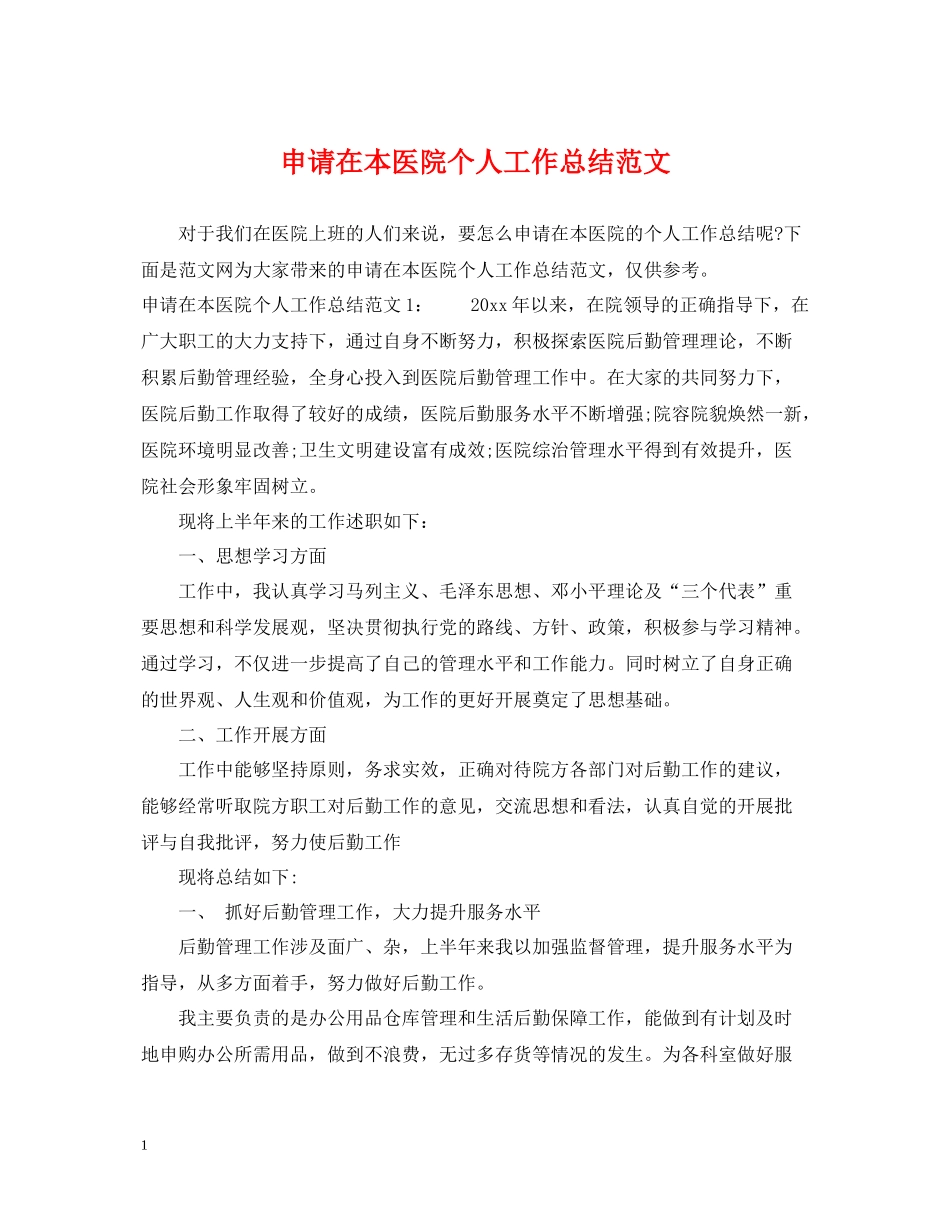 申请在本医院个人工作总结范文

对于我们在医院上班的人们来说，要怎么申请在本医院的个人工作总结呢?下面是范文网为大家带来的申请在本医院个人工作总结范文，仅供参考。

申请在本医院个人工作总结范文 1：　　20xx 年以来，在院领导的正确指导下，在广大职工的大力支持下，通过自身不断努力，积极探索医院后勤管理理论，不断积累后勤管理经验，全身心投入到医院后勤管理工作中。在大家的共同努力下，医院后勤工作取得了较好的成绩，医院后勤服务水平不断增强;院容院貌焕然一新，医院环境明显改善;卫生文明建设富有成效;医院综治管理水平得到有效提升，医院社会形象牢固树立。

现将上半年来的工作述职如下：

一、思想学习方面

工作中，我认真学习马列主义、毛泽东思想、邓小平理论及“三个代表”重要思想和科学发展观，坚决贯彻执行党的路线、方针、政策，积极参与学习精神。通过学习，不仅进一步提高了自己的管理水平和工作能力。同时树立了自身正确的世界观、人生观和价值观，为工作的更好开展奠定了思想基础。

二、工作开展方面

工作中能够坚持原则，务求实效，正确对待院方各部门对后勤工作的建议，能够经常听取院方职工对后勤工作的意见，交流思想和看法，认真自觉的开展批评与自我批评，努力使后勤工作

现将总结如下:

一、　抓好后勤管理工作，大力提升服务水平

后勤管理工作涉及面广、杂，上半年来我以加强监督管理，提升服务水平为指导，从多方面着手，努力做好后勤工作。

我主要负责的是办公用品仓库管理和生活后勤保障工作，能做到有计划及时地申购办公所需用品，做到不浪费，无过多存货等情况的发生。为各科室做好服

1